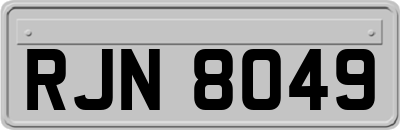 RJN 8049